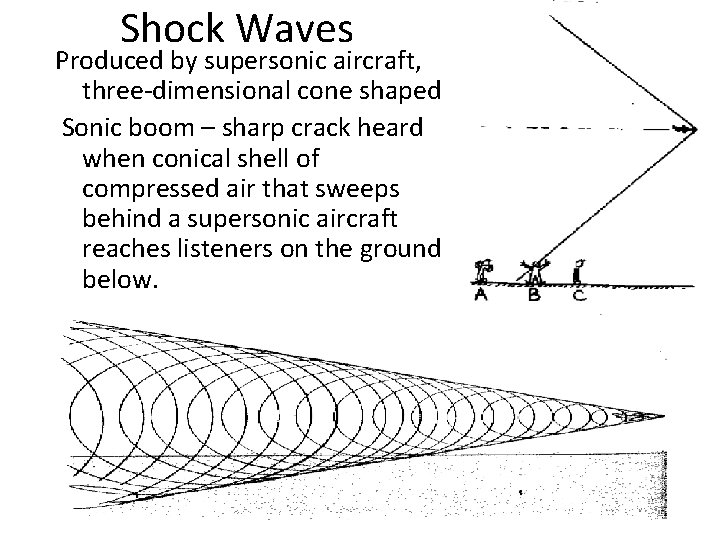 Shock Waves

Produced by supersonic aircraft, three-dimensional cone shaped

Sonic boom – sharp crack heard when conical shell of compressed air that sweeps behind a supersonic aircraft reaches listeners on the ground below.

A
B
C